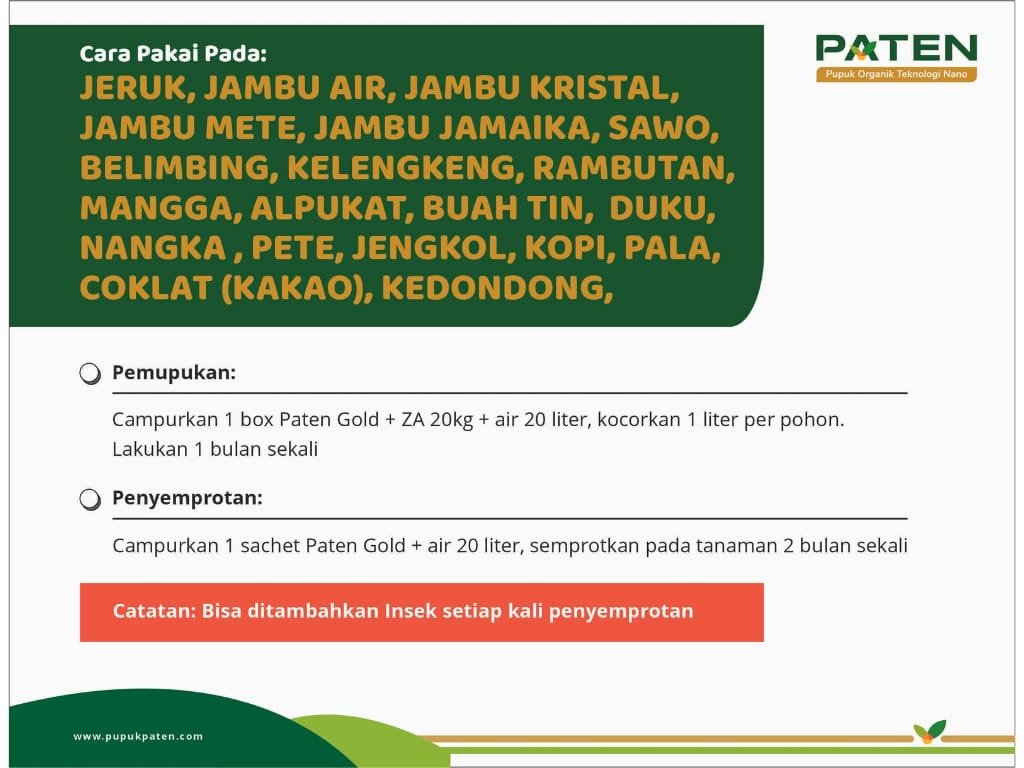 Cara Pakai Pada:
JERUK, JAMBU AIR, JAMBU KRISTAL, JAMBU METE, JAMBU JAMAIKA, SAWO, BELIMBING, KELENGKENG, RAMBUTAN, MANGGA, ALPUKAT, BUAH TIN, DUKU, NANGKA , PETE, JENGKOL, KOPI, PALA, COKLAT (KAKAO), KEDONDONG,

PATEN
Pupuk Organik Teknologi Nano

Pemupukan:

Campurkan 1 box Paten Gold + ZA 20kg + air 20 liter, kocorkan 1 liter per pohon. Lakukan 1 bulan sekali

Penyemprotan:

Campurkan 1 sachet Paten Gold + air 20 liter, semprotkan pada tanaman 2 bulan sekali

Catatan: Bisa ditambahkan Insek setiap kali penyemprotan

www.pupukpaten.com